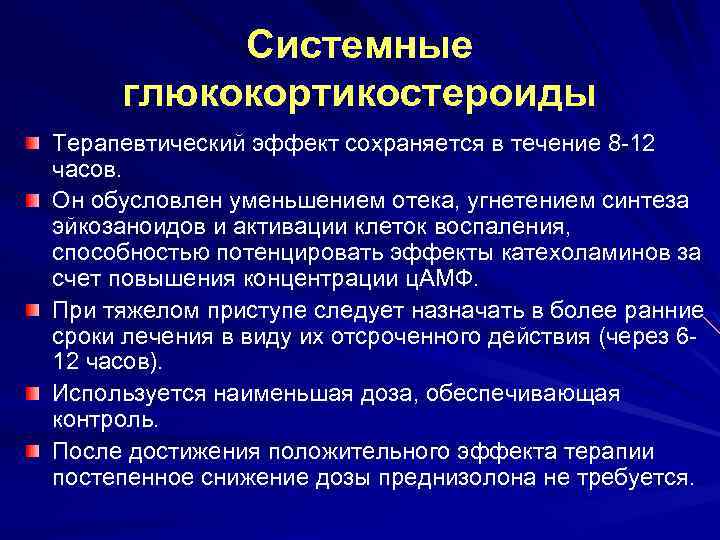 Системные глюкокортикостероиды

Терапевтический эффект сохраняется в течение 8-12 часов.

Он обусловлен уменьшением отека, угнетением синтеза эйкозаноидов и активации клеток воспаления, способностью потенцировать эффекты катехоламинов за счет повышения концентрации цАМФ.

При тяжелом приступе следует назначать в более ранние сроки лечения в виду их отсроченного действия (через 6-12 часов).

Используется наименьшая доза, обеспечивающая контроль.

После достижения положительного эффекта терапии постепенное снижение дозы преднизолона не требуется.